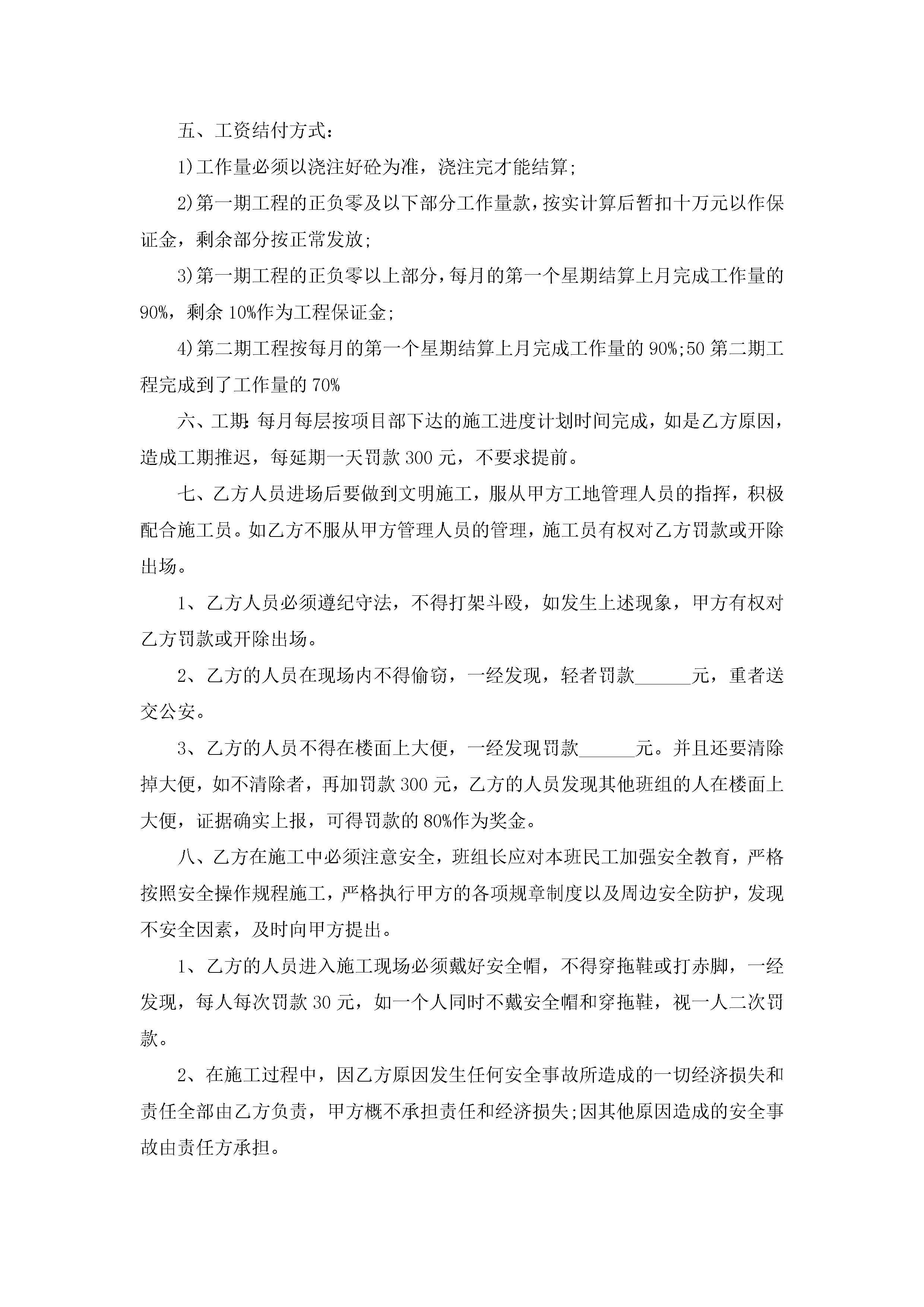 五、工资结付方式：

1)工作量必须以浇注好砼为准，浇注完才能结算;

2)第一期工程的正负零及以下部分工作量款，按实计算后暂扣十万元以作保证金，剩余部分按正常发放;

3)第一期工程的正负零以上部分，每月的第一个星期结算上月完成工作量的90%，剩余10%作为工程保证金;

4)第二期工程按每月的第一个星期结算上月完成工作量的90%;50第二期工程完成到了工作量的70%

六、工期:每月每层按项目部下达的施工进度计划时间完成，如是乙方原因，造成工期推迟，每延期一天罚款300元，不要求提前。

七、乙方人员进场后要做到文明施工，服从甲方工地管理人员的指挥，积极配合施工员。如乙方不服从甲方管理人员的管理，施工员有权对乙方罚款或开除出场。

1、乙方人员必须遵纪守法，不得打架斗殴，如发生上述现象，甲方有权对乙方罚款或开除出场。

2、乙方的人员在现场内不得偷窃，一经发现，轻者罚款______元，重者送交公安。

3、乙方的人员不得在楼面上大便，一经发现罚款______元。并且还要清除掉大便，如不清除者，再加罚款300元，乙方的人员发现其他班组的人在楼面上大便，证据确实上报，可得罚款的80%作为奖金。

八、乙方在施工中必须注意安全，班组长应对本班民工加强安全教育，严格按照安全操作规程施工，严格执行甲方的各项规章制度以及周边安全防护，发现不安全因素，及时向甲方提出。

1、乙方的人员进入施工现场必须戴好安全帽，不得穿拖鞋或打赤脚，一经发现，每人每次罚款30元，如一个人同时不戴安全帽和穿拖鞋，视一人二次罚款。

2、在施工过程中，因乙方原因发生任何安全事故所造成的一切经济损失和责任全部由乙方负责，甲方概不承担责任和经济损失;因其他原因造成的安全事故由责任方承担。